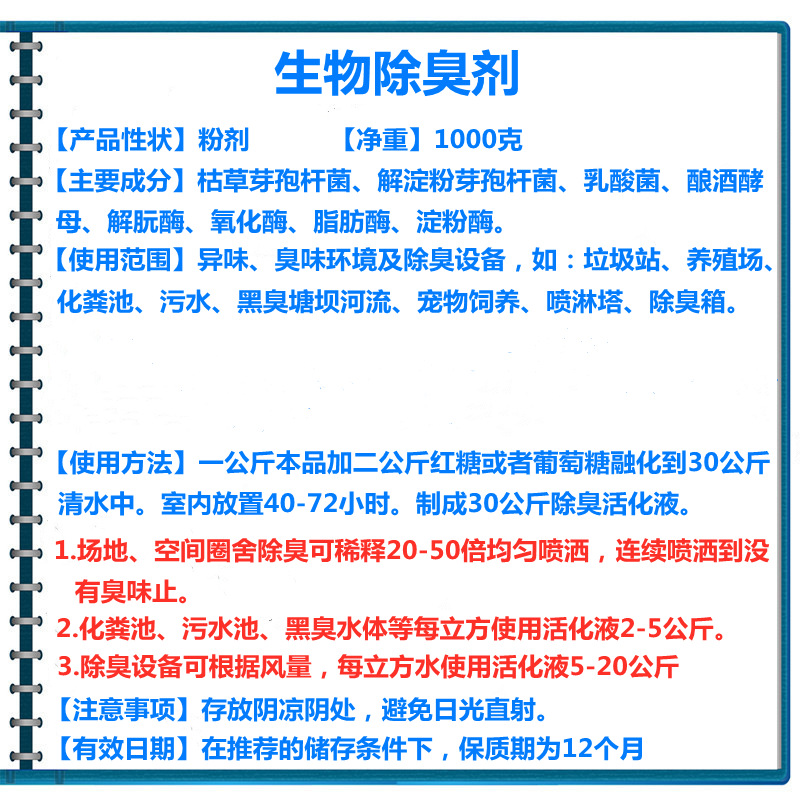 生物除臭剂

【产品性状】粉剂　　　【净重】1000克

【主要成分】枯草芽孢杆菌、解淀粉芽孢杆菌、乳酸菌、酿酒酵母、解朊酶、氧化酶、脂肪酶、淀粉酶。

【使用范围】异味、臭味环境及除臭设备，如：垃圾站、养殖场、化粪池、污水、黑臭塘坝河流、宠物饲养、喷淋塔、除臭箱。

【使用方法】一公斤本品加二公斤红糖或者葡萄糖融化到30公斤清水中。室内放置40-72小时。制成30公斤除臭活化液。

1.场地、空间圈舍除臭可稀释20-50倍均匀喷洒，连续喷洒到没有臭味止。

2.化粪池、污水池、黑臭水体等每立方使用活化液2-5公斤。

3.除臭设备可根据风量，每立方水使用活化液5-20公斤

【注意事项】存放阴凉阴处，避免日光直射。

【有效日期】在推荐的储存条件下，保质期为12个月